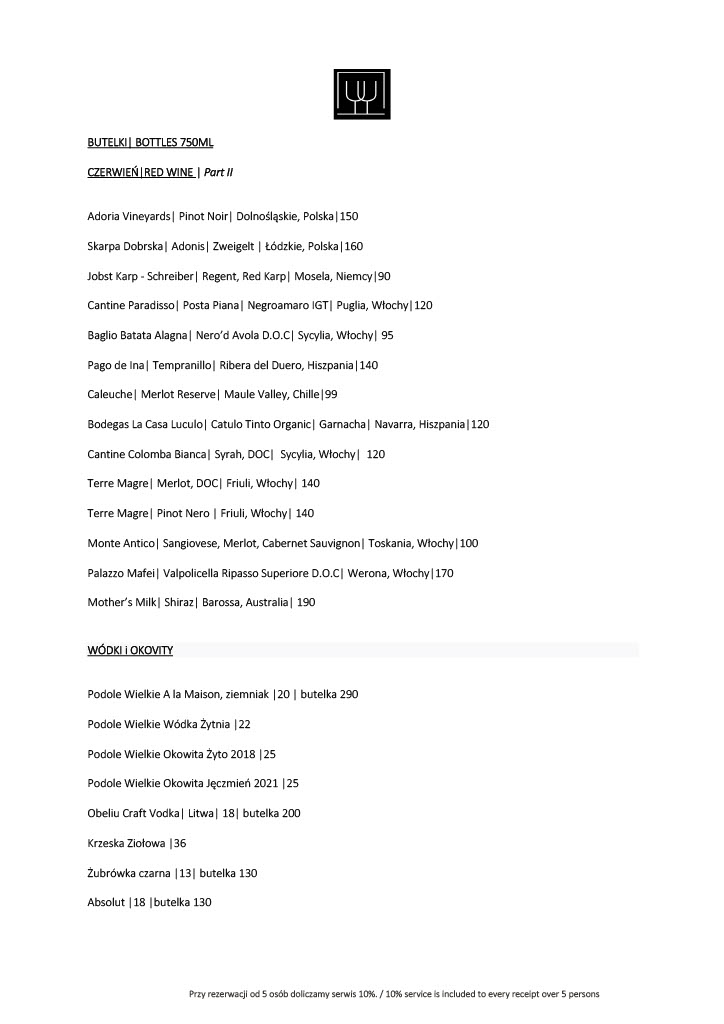 BUTELKI| BOTTLES 750ML

CZERWIEŃ|RED WINE | Part II

Adoria Vineyards| Pinot Noir| Dolnośląskie, Polska|150

Skarpa Dobrska| Adonis| Zweigelt | Łódzkie, Polska|160

Jobst Karp - Schreiber| Regent, Red Karp| Mosela, Niemcy|90

Cantine Paradisso| Posta Piana| Negroamaro IGT| Puglia, Włochy|120

Baglio Batata Alagna| Nero'd Avola D.O.C| Sycylia, Włochy| 95

Pago de Ina| Tempranillo| Ribera del Duero, Hiszpania|140

Caleuche| Merlot Reserve| Maule Valley, Chille|99

Bodegas La Casa Luculo| Catulo Tinto Organic| Garnacha| Navarra, Hiszpania|120

Cantine Colomba Bianca| Syrah, DOC| Sycylia, Włochy| 120

Terre Magre| Merlot, DOC| Friuli, Włochy| 140

Terre Magre| Pinot Nero | Friuli, Włochy| 140

Monte Antico| Sangiovese, Merlot, Cabernet Sauvignon| Toskania, Włochy|100

Palazzo Mafei| Valpolicella Ripasso Superiore D.O.C| Werona, Włochy|170

Mother's Milk| Shiraz| Barossa, Australia| 190

WÓDKI i OKOVITY

Podole Wielkie A la Maison, ziemniak |20 | butelka 290

Podole Wielkie Wódka Żytnia |22

Podole Wielkie Okowita Żyto 2018 |25

Podole Wielkie Okowita Jęczmień 2021 |25

Obeliu Craft Vodka| Litwa| 18| butelka 200

Krzeska Ziołowa |36

Żubrówka czarna |13| butelka 130

Absolut |18 |butelka 130

Przy rezerwacji od 5 osób doliczamy serwis 10%. / 10% service is included to every receipt over 5 persons